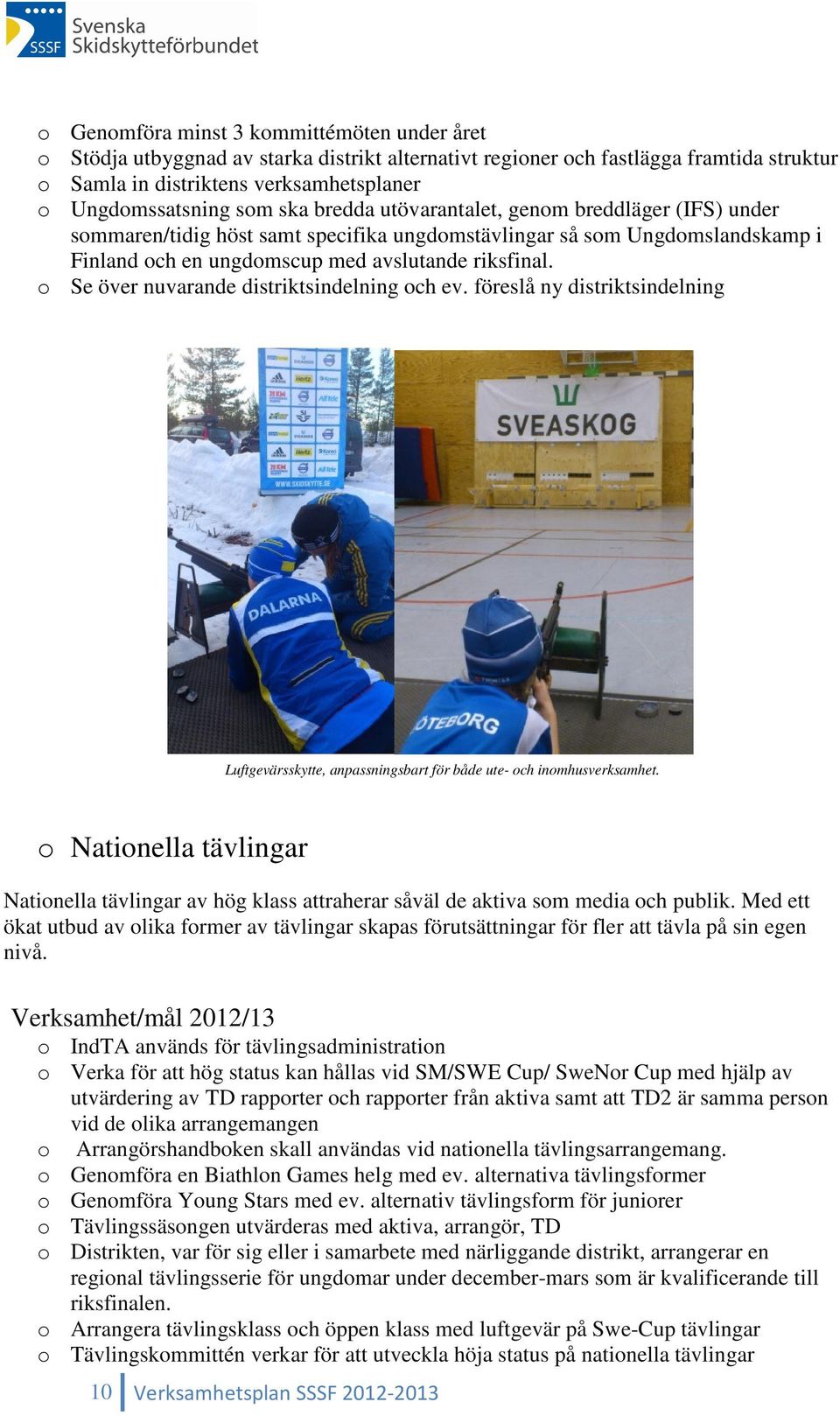 SSSF Svenska Skidskytteförbundet

o Genomföra minst 3 kommittémöten under året
o Stödja utbyggnad av starka distrikt alternativt regioner och fastlägga framtida struktur
o Samla in distriktens verksamhetsplaner
o Ungdomssatsning som ska bredda utövarantalet, genom breddläger (IFS) under sommaren/tidig höst samt specifika ungdomstävlingar så som Ungdomslandskamp i Finland och en ungdomscup med avslutande riksfinal.
o Se över nuvarande distriktsindelning och ev. föreslå ny distriktsindelning

WWW.SKIDSKYTTE.SE
DALARNA
SVEASKOG
ÖTEBORG

Luftgevärsskytte, anpassningsbart för både ute- och inomhusverksamhet.

o Nationella tävlingar

Nationella tävlingar av hög klass attraherar såväl de aktiva som media och publik. Med ett ökat utbud av olika former av tävlingar skapas förutsättningar för fler att tävla på sin egen nivå.

Verksamhet/mål 2012/13
o IndTA används för tävlingsadministration
o Verka för att hög status kan hållas vid SM/SWE Cup/ SweNor Cup med hjälp av utvärdering av TD rapporter och rapporter från aktiva samt att TD2 är samma person vid de olika arrangemangen
o Arrangörshandboken skall användas vid nationella tävlingsarrangemang.
o Genomföra en Biathlon Games helg med ev. alternativa tävlingsformer
o Genomföra Young Stars med ev. alternativ tävlingsform för juniorer
o Tävlingssäsongen utvärderas med aktiva, arrangör, TD
o Distrikten, var för sig eller i samarbete med närliggande distrikt, arrangerar en regional tävlingsserie för ungdomar under december-mars som är kvalificerande till riksfinalen.
o Arrangera tävlingsklass och öppen klass med luftgevär på Swe-Cup tävlingar
o Tävlingskommittén verkar för att utveckla höja status på nationella tävlingar

10 Verksamhetsplan SSSF 2012-2013